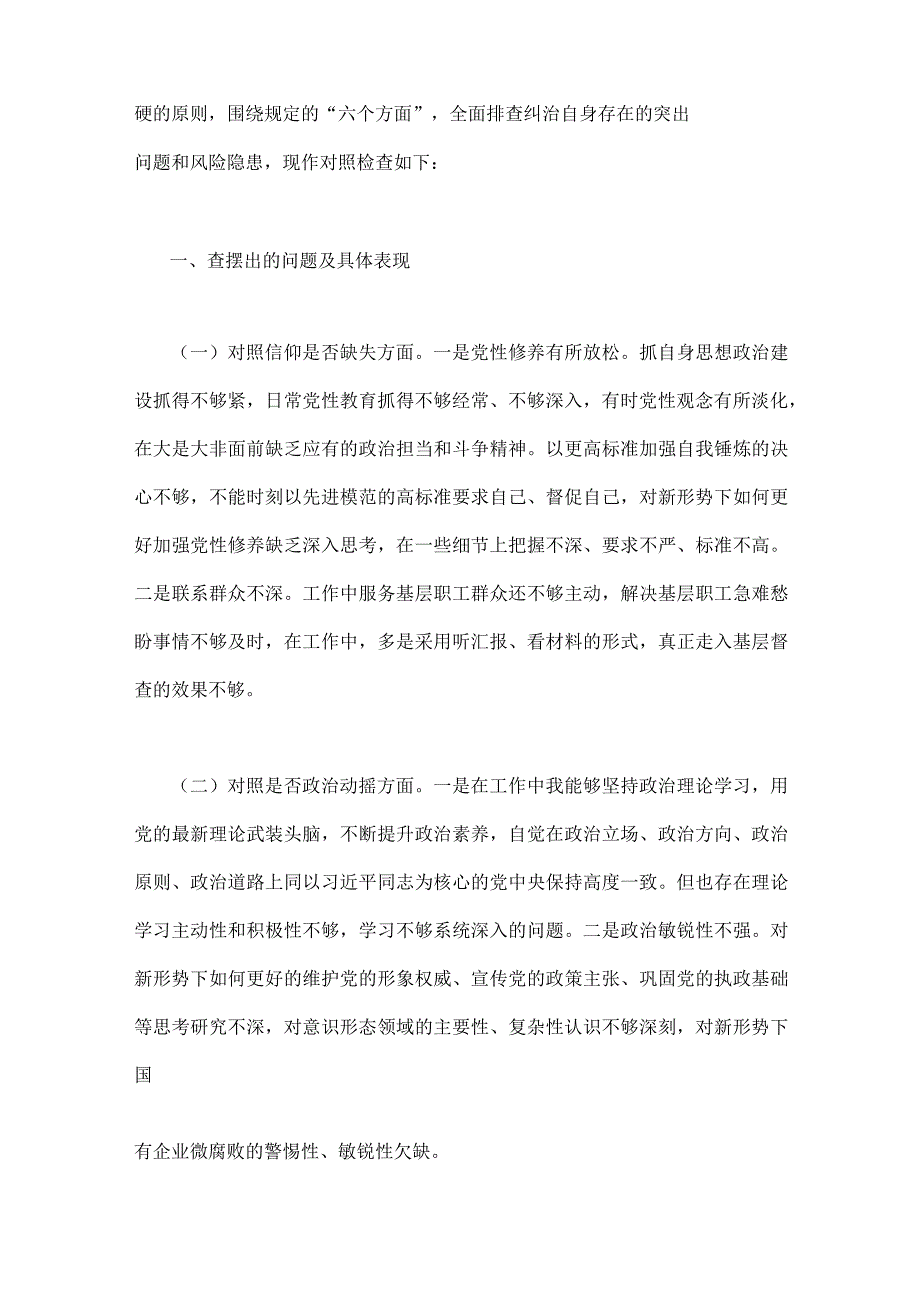 硬的原则，围绕规定的“六个方面”，全面排查纠治自身存在的突出问题和风险隐患，现作对照检查如下：

一、查摆出的问题及具体表现

（一）对照信仰是否缺失方面。一是党性修养有所放松。抓自身思想政治建设抓得不够紧，日常党性教育抓得不够经常、不够深入，有时党性观念有所淡化，在大是大非面前缺乏应有的政治担当和斗争精神。以更高标准加强自我锤炼的决心不够，不能时刻以先进模范的高标准要求自己、督促自己，对新形势下如何更好加强党性修养缺乏深入思考，在一些细节上把握不深、要求不严、标准不高。二是联系群众不深。工作中服务基层职工群众还不够主动，解决基层职工急难愁盼事情不够及时，在工作中，多是采用听汇报、看材料的形式，真正走入基层督查的效果不够。

（二）对照是否政治动摇方面。一是在工作中我能够坚持政治理论学习，用党的最新理论武装头脑，不断提升政治素养，自觉在政治立场、政治方向、政治原则、政治道路上同以习近平同志为核心的党中央保持高度一致。但也存在理论学习主动性和积极性不够，学习不够系统深入的问题。二是政治敏锐性不强。对新形势下如何更好的维护党的形象权威、宣传党的政策主张、巩固党的执政基础等思考研究不深，对意识形态领域的主要性、复杂性认识不够深刻，对新形势下国

有企业微腐败的警惕性、敏锐性欠缺。